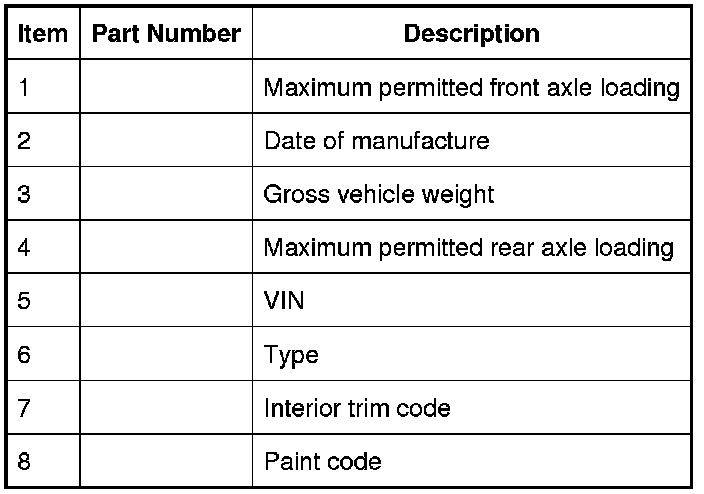 | Item | Part Number | Description |
|---|---|---|
| 1 | | Maximum permitted front axle loading |
| 2 | | Date of manufacture |
| 3 | | Gross vehicle weight |
| 4 | | Maximum permitted rear axle loading |
| 5 | | VIN |
| 6 | | Type |
| 7 | | Interior trim code |
| 8 | | Paint code |